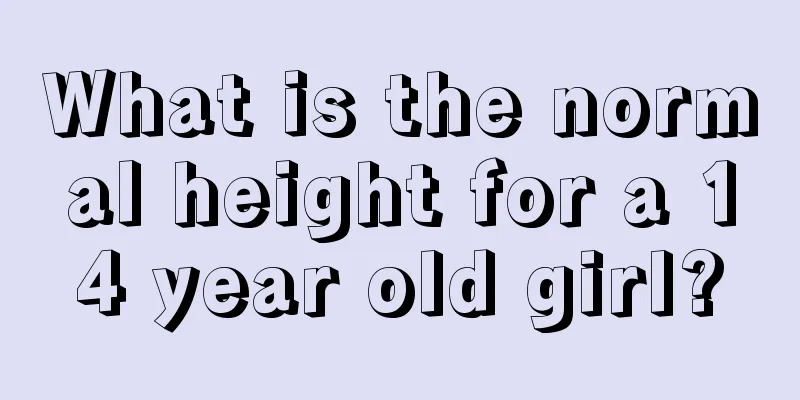 What is the normal height for a 14 year old girl?